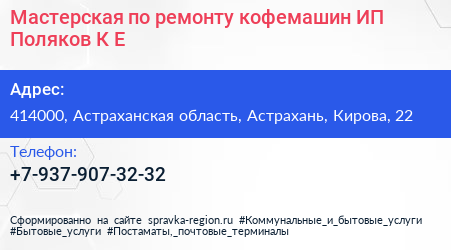 Мастерская по ремонту кофемашин ИП Поляков К Е

Адрес:

414000, Астраханская область, Астрахань, Кирова, 22

Телефон:

+7-937-907-32-32

Сформированно на сайте spravka-region.ru #Коммунальные_и_бытовые_услуги #Бытовые_услуги #Постаматы,_почтовые_терминалы